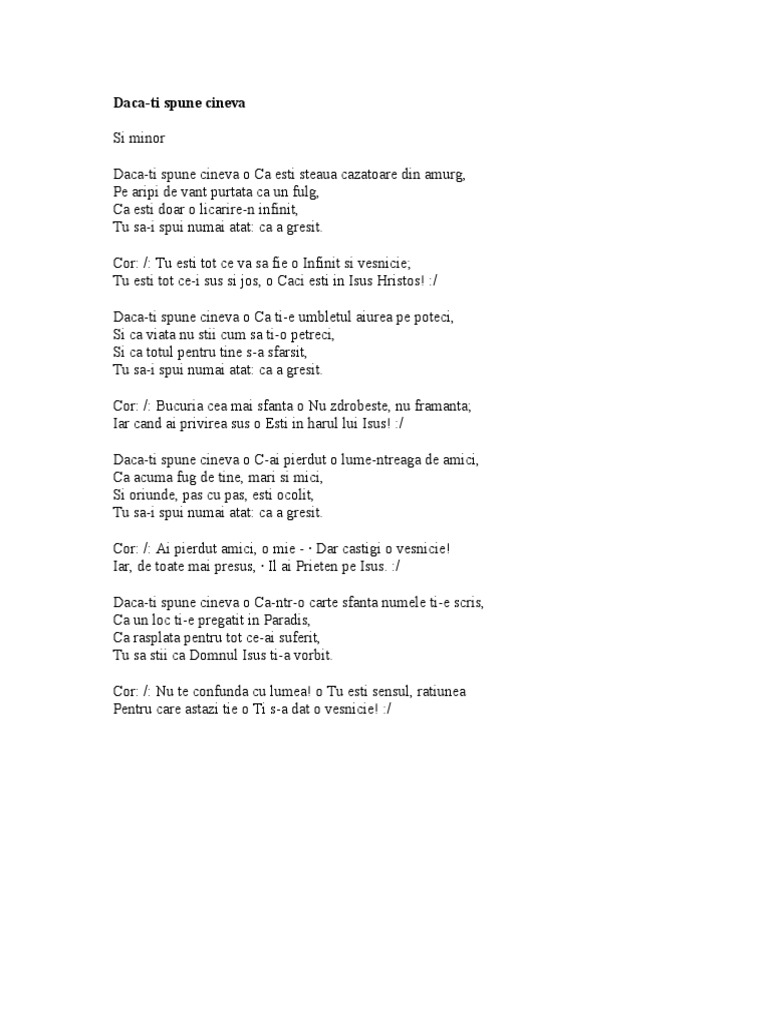 Daca-ti spune cineva

Si minor

Daca-ti spune cineva o Ca esti steaua cazatoare din amurg,
Pe aripi de vant purtata ca un fulg,
Ca esti doar o licarire-n infinit,
Tu sa-i spui numai atat: ca a gresit.

Cor: /: Tu esti tot ce va sa fie o Infinit si vesnicie;
Tu esti tot ce-i sus si jos, o Caci esti in Isus Hristos! :/

Daca-ti spune cineva o Ca ti-e umbletul aiurea pe poteci,
Si ca viata nu stii cum sa ti-o petreci,
Si ca totul pentru tine s-a sfarsit,
Tu sa-i spui numai atat: ca a gresit.

Cor: /: Bucuria cea mai sfanta o Nu zdrobeste, nu framanta;
Iar cand ai privirea sus o Esti in harul lui Isus! :/

Daca-ti spune cineva o C-ai pierdut o lume-ntreaga de amici,
Ca acuma fug de tine, mari si mici,
Si oriunde, pas cu pas, esti ocolit,
Tu sa-i spui numai atat: ca a gresit.

Cor: /: Ai pierdut amici, o mie - · Dar castigi o vesnicie!
Iar, de toate mai presus, · Il ai Prieten pe Isus. :/

Daca-ti spune cineva o Ca-ntr-o carte sfanta numele ti-e scris,
Ca un loc ti-e pregatit in Paradis,
Ca rasplata pentru tot ce-ai suferit,
Tu sa stii ca Domnul Isus ti-a vorbit.

Cor: /: Nu te confunda cu lumea! o Tu esti sensul, ratiunea
Pentru care astazi tie o Ti s-a dat o vesnicie! :/